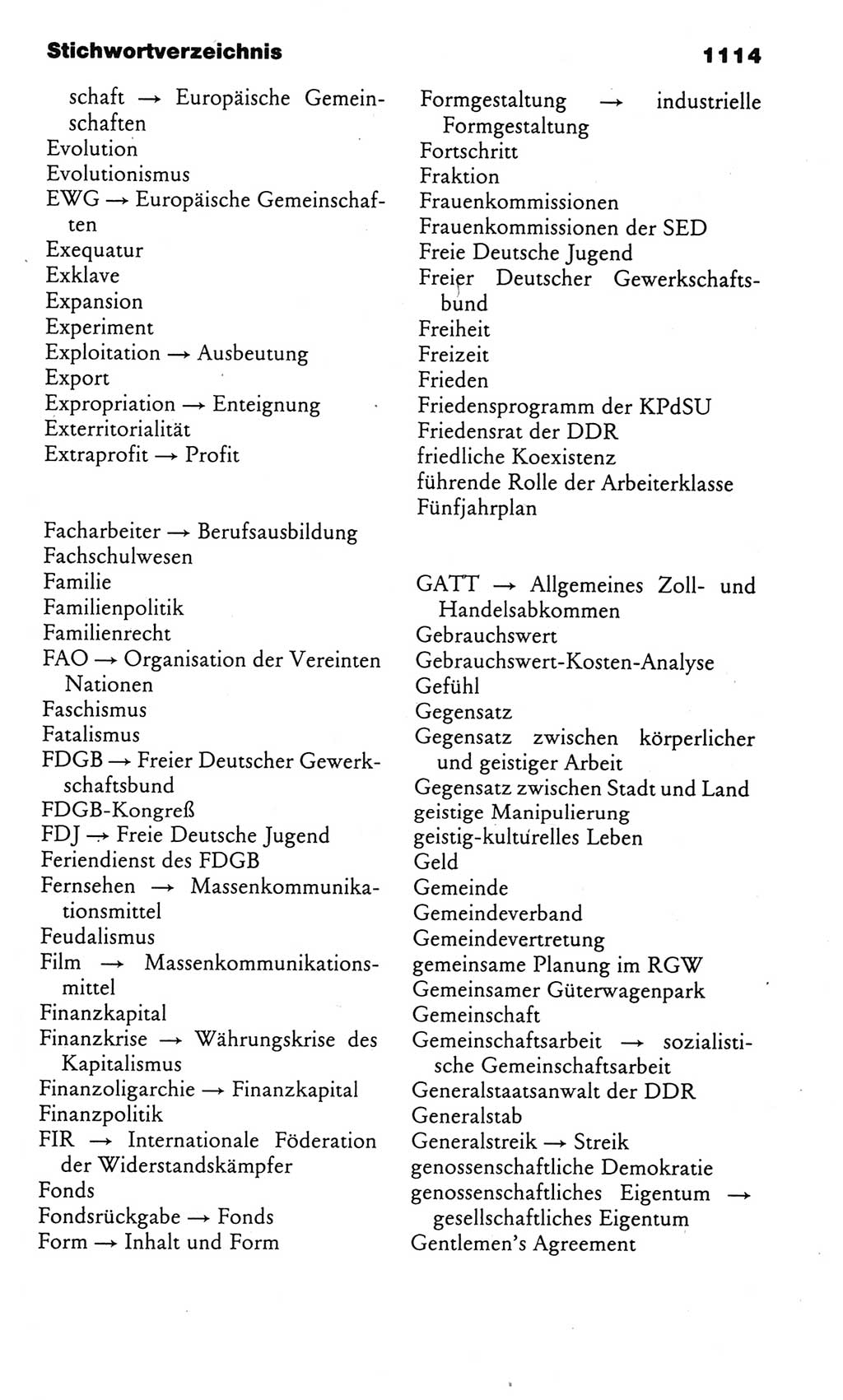 Stichwortverzeichnis 1114

schaft → Europäische Gemeinschaften
Evolution
Evolutionismus
EWG → Europäische Gemeinschaften
Exequatur
Exklave
Expansion
Experiment
Exploitation → Ausbeutung
Export
Expropriation → Enteignung
Exterritorialität
Extraprofit → Profit

Facharbeiter → Berufsausbildung
Fachschulwesen
Familie
Familienpolitik
Familienrecht
FAO → Organisation der Vereinten Nationen
Faschismus
Fatalismus
FDGB → Freier Deutscher Gewerkschaftsbund
FDGB-Kongreß
FDJ → Freie Deutsche Jugend
Feriendienst des FDGB
Fernsehen → Massenkommunikationsmittel
Feudalismus
Film → Massenkommunikationsmittel
Finanzkapital
Finanzkrise → Währungskrise des Kapitalismus
Finanzoligarchie → Finanzkapital
Finanzpolitik
FIR → Internationale Föderation der Widerstandskämpfer
Fonds
Fondsrückgabe → Fonds
Form → Inhalt und Form

Formgestaltung → industrielle Formgestaltung
Fortschritt
Fraktion
Frauenkommissionen
Frauenkommissionen der SED
Freie Deutsche Jugend
Freier Deutscher Gewerkschaftsbund
Freiheit
Freizeit
Frieden
Friedensprogramm der KPdSU
Friedensrat der DDR
friedliche Koexistenz
führende Rolle der Arbeiterklasse
Fünfjahrplan

GATT → Allgemeines Zoll- und Handelsabkommen
Gebrauchswert
Gebrauchswert-Kosten-Analyse
Gefühl
Gegensatz
Gegensatz zwischen körperlicher und geistiger Arbeit
Gegensatz zwischen Stadt und Land
geistige Manipulierung
geistig-kulturelles Leben
Geld
Gemeinde
Gemeindeverband
Gemeindevertretung
gemeinsame Planung im RGW
Gemeinsamer Güterwagenpark
Gemeinschaft
Gemeinschaftsarbeit → sozialistische Gemeinschaftsarbeit
Generalstaatsanwalt der DDR
Generalstab
Generalstreik → Streik
genossenschaftliche Demokratie
genossenschaftliches Eigentum → gesellschaftliches Eigentum
Gentlemen's Agreement